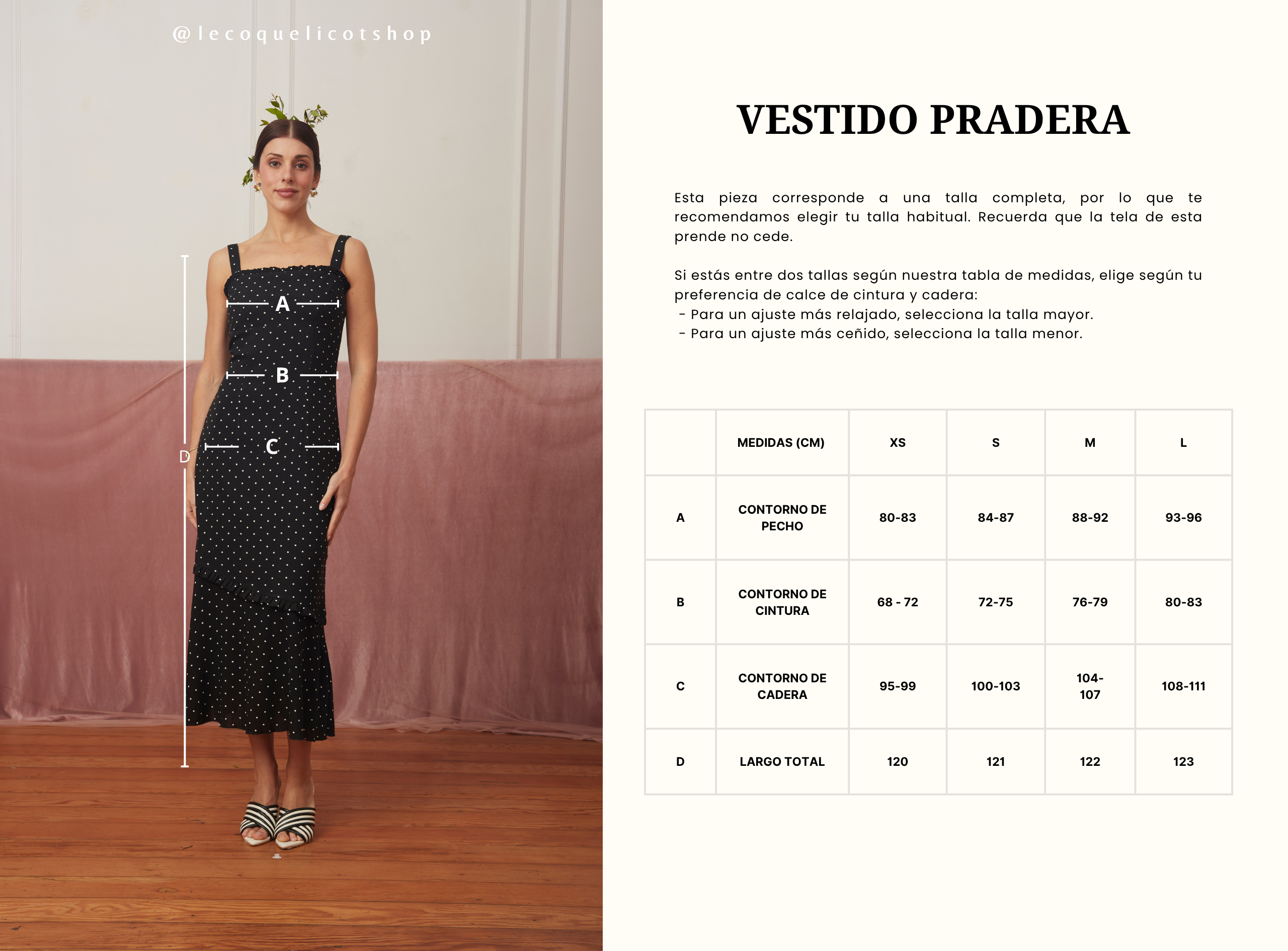 @lecoquelicotshop

A

B

C

D

VESTIDO PRADERA

Esta pieza corresponde a una talla completa, por lo que te recomendamos elegir tu talla habitual. Recuerda que la tela de esta prende no cede.

Si estás entre dos tallas según nuestra tabla de medidas, elige según tu preferencia de calce de cintura y cadera:
- Para un ajuste más relajado, selecciona la talla mayor.
- Para un ajuste más ceñido, selecciona la talla menor.

| | MEDIDAS (CM) | XS | S | M | L |
|---|---|---|---|---|---|
| A | CONTORNO DE PECHO | 80-83 | 84-87 | 88-92 | 93-96 |
| B | CONTORNO DE CINTURA | 68 - 72 | 72-75 | 76-79 | 80-83 |
| C | CONTORNO DE CADERA | 95-99 | 100-103 | 104-107 | 108-111 |
| D | LARGO TOTAL | 120 | 121 | 122 | 123 |